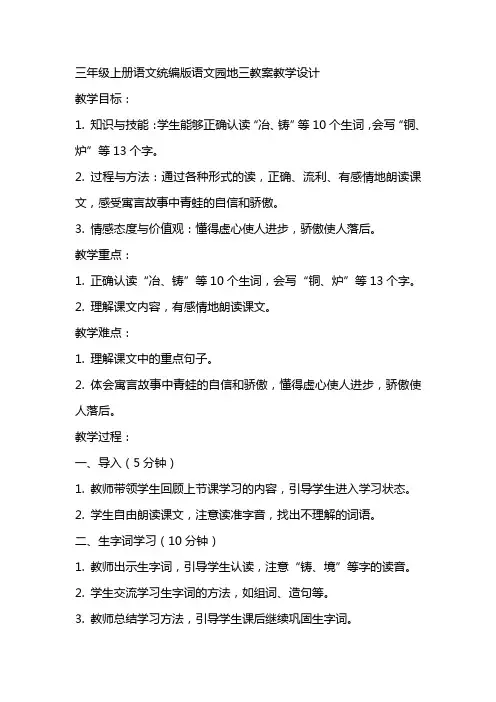 三年级上册语文统编版语文园地三教案教学设计

教学目标：

1. 知识与技能：学生能够正确认读“冶、铸”等 10 个生词，会写“铜、炉”等 13 个字。

2. 过程与方法：通过各种形式的读，正确、流利、有感情地朗读课文，感受寓言故事中青蛙的自信和骄傲。

3. 情感态度与价值观：懂得虚心使人进步，骄傲使人落后。

教学重点：

1. 正确认读“冶、铸”等 10 个生词，会写“铜、炉”等 13 个字。

2. 理解课文内容，有感情地朗读课文。

教学难点：

1. 理解课文中的重点句子。

2. 体会寓言故事中青蛙的自信和骄傲，懂得虚心使人进步，骄傲使人落后。

教学过程：

一、导入（5 分钟）

1. 教师带领学生回顾上节课学习的内容，引导学生进入学习状态。

2. 学生自由朗读课文，注意读准字音，找出不理解的词语。

二、生字词学习（10 分钟）

1. 教师出示生字词，引导学生认读，注意“铸、境”等字的读音。

2. 学生交流学习生字词的方法，如组词、造句等。

3. 教师总结学习方法，引导学生课后继续巩固生字词。